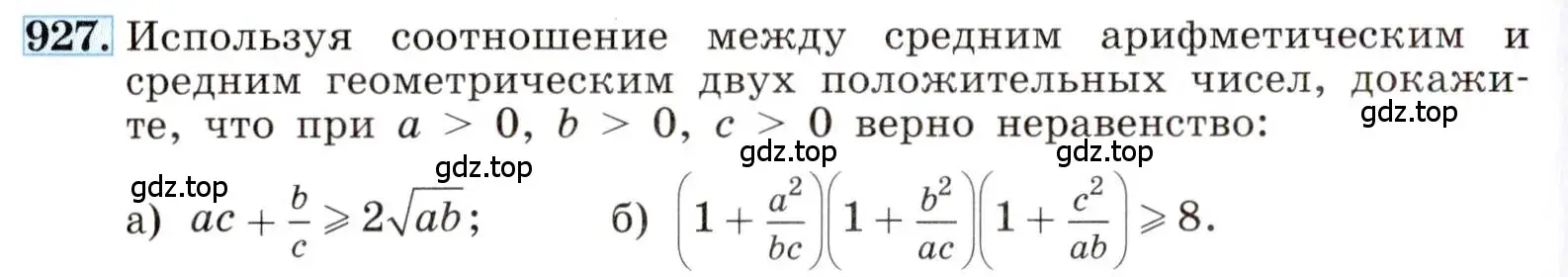 927. Используя соотношение между средним арифметическим и средним геометрическим двух положительных чисел, докажите, что при $a > 0$, $b > 0$, $c > 0$ верно неравенство:

gdz.top gdz.top gdz.top gdz.top gdz.top

а) $ac + \frac{b}{c} \geqslant 2\sqrt{ab}$;    б) $\left(1 + \frac{a^2}{bc}\right)\left(1 + \frac{b^2}{ac}\right)\left(1 + \frac{c^2}{ab}\right) \geqslant 8$.